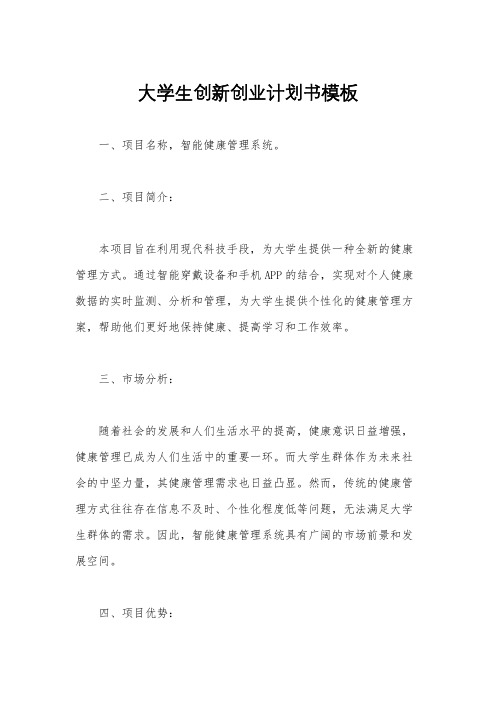 大学生创新创业计划书模板

一、项目名称，智能健康管理系统。

二、项目简介：

本项目旨在利用现代科技手段，为大学生提供一种全新的健康管理方式。通过智能穿戴设备和手机APP的结合，实现对个人健康数据的实时监测、分析和管理，为大学生提供个性化的健康管理方案，帮助他们更好地保持健康、提高学习和工作效率。

三、市场分析：

随着社会的发展和人们生活水平的提高，健康意识日益增强，健康管理已成为人们生活中的重要一环。而大学生群体作为未来社会的中坚力量，其健康管理需求也日益凸显。然而，传统的健康管理方式往往存在信息不及时、个性化程度低等问题，无法满足大学生群体的需求。因此，智能健康管理系统具有广阔的市场前景和发展空间。

四、项目优势：